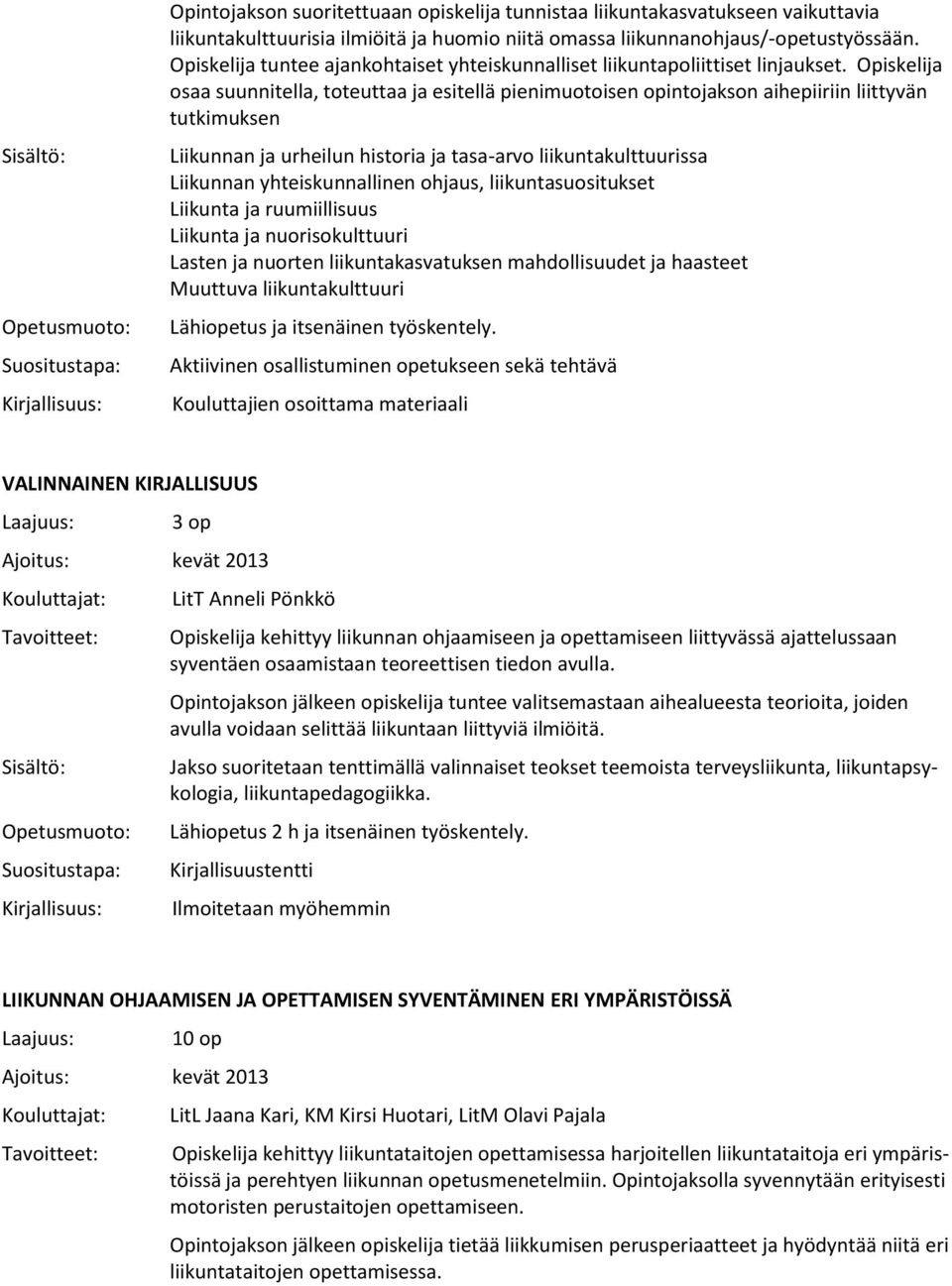 Opintojakson suoritettuaan opiskelija tunnistaa liikuntakasvatukseen vaikuttavia liikuntakulttuurisia ilmiöitä ja huomio niitä omassa liikunnanohjaus/-opetustyössään. Opiskelija tuntee ajankohtaiset yhteiskunnalliset liikuntapoliittiset linjaukset. Opiskelija osaa suunnitella, toteuttaa ja esitellä pienimuotoisen opintojakson aihepiiriin liittyvän tutkimuksen

Sisältö: Liikunnan ja urheilun historia ja tasa-arvo liikuntakulttuurissa
Liikunnan yhteiskunnallinen ohjaus, liikuntasuositukset
Liikunta ja ruumiillisuus
Liikunta ja nuorisokulttuuri
Lasten ja nuorten liikuntakasvatuksen mahdollisuudet ja haasteet
Muuttuva liikuntakulttuuri

Opetusmuoto: Lähiopetus ja itsenäinen työskentely.

Suositustapa: Aktiivinen osallistuminen opetukseen sekä tehtävä

Kirjallisuus: Kouluttajien osoittama materiaali

VALINNAINEN KIRJALLISUUS

Laajuus: 3 op

Ajoitus: kevät 2013

Kouluttajat: LitT Anneli Pönkkö

Tavoitteet: Opiskelija kehittyy liikunnan ohjaamiseen ja opettamiseen liittyvässä ajattelussaan syventäen osaamistaan teoreettisen tiedon avulla.

Opintojakson jälkeen opiskelija tuntee valitsemastaan aihealueesta teorioita, joiden avulla voidaan selittää liikuntaan liittyviä ilmiöitä.

Sisältö: Jakso suoritetaan tenttimällä valinnaiset teokset teemoista terveysliikunta, liikuntapsykologia, liikuntapedagogiikka.

Opetusmuoto: Lähiopetus 2 h ja itsenäinen työskentely.

Suositustapa: Kirjallisuustentti

Kirjallisuus: Ilmoitetaan myöhemmin

LIIKUNNAN OHJAAMISEN JA OPETTAMISEN SYVENTÄMINEN ERI YMPÄRISTÖISSÄ

Laajuus: 10 op

Ajoitus: kevät 2013

Kouluttajat: LitL Jaana Kari, KM Kirsi Huotari, LitM Olavi Pajala

Tavoitteet: Opiskelija kehittyy liikuntataitojen opettamisessa harjoitellen liikuntataitoja eri ympäristöissä ja perehtyen liikunnan opetusmenetelmiin. Opintojaksolla syvennytään erityisesti motoristen perustaitojen opettamiseen.

Opintojakson jälkeen opiskelija tietää liikkumisen perusperiaatteet ja hyödyntää niitä eri liikuntataitojen opettamisessa.